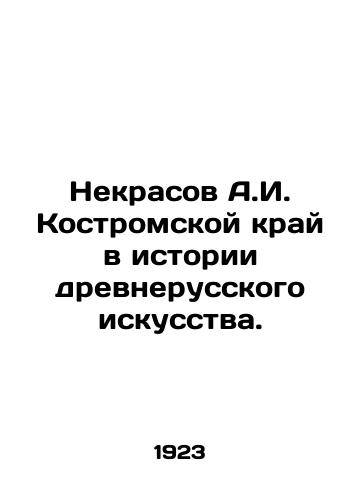 Некрасов А.И. Костромской край в истории древнерусского искусства.

1923